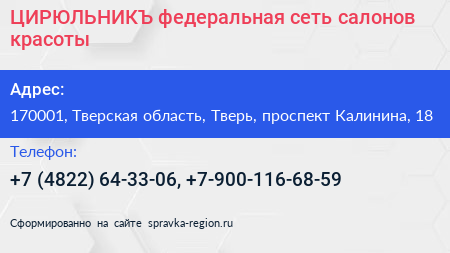 ЦИРЮЛЬНИКЪ федеральная сеть салонов красоты

Адрес:

170001, Тверская область, Тверь, проспект Калинина, 18

Телефон:

+7 (4822) 64-33-06, +7-900-116-68-59

Сформированно на сайте spravka-region.ru